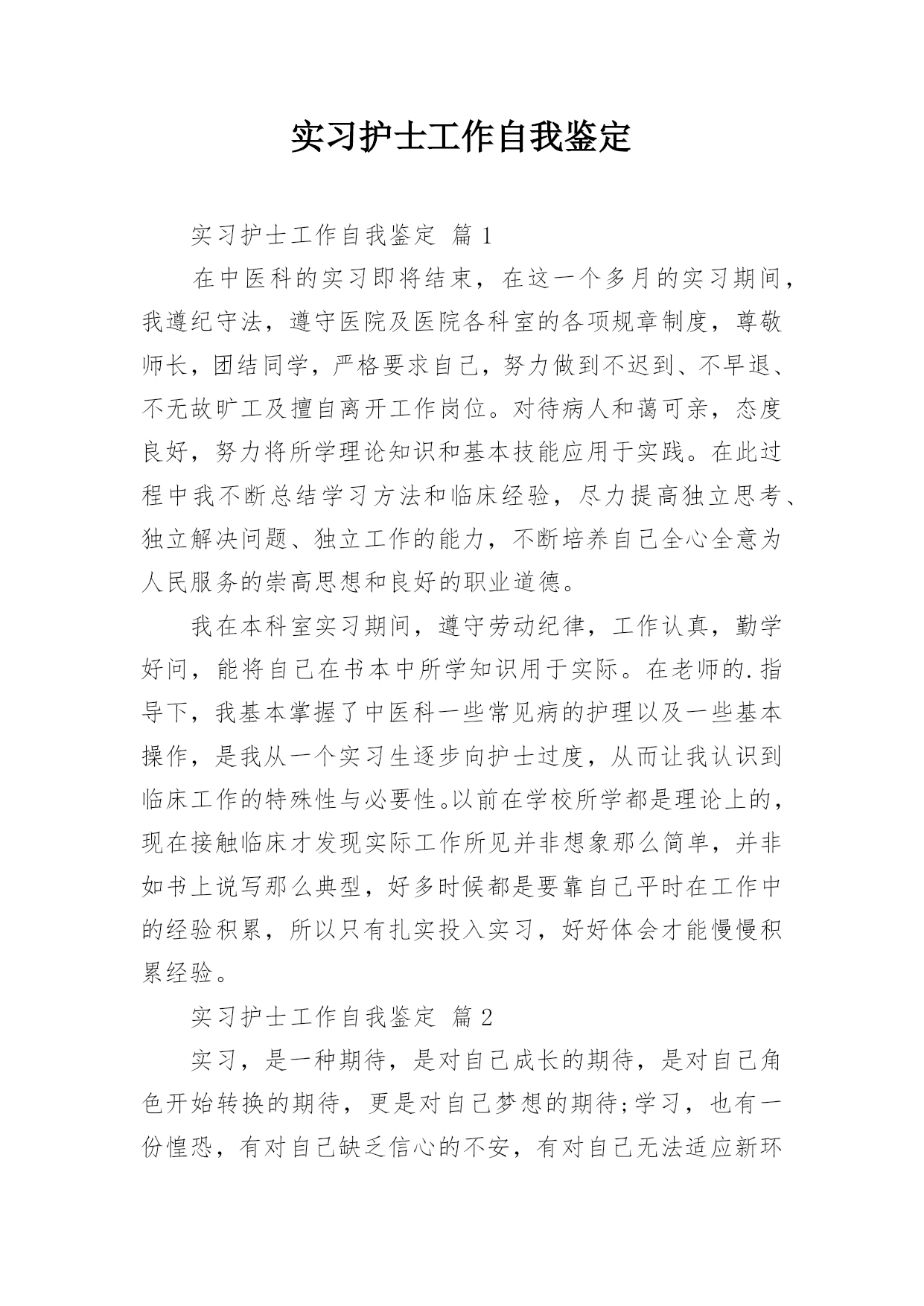 实习护士工作自我鉴定

实习护士工作自我鉴定 篇1

在中医科的实习即将结束，在这一个多月的实习期间，我遵纪守法，遵守医院及医院各科室的各项规章制度，尊敬师长，团结同学，严格要求自己，努力做到不迟到、不早退、不无故旷工及擅自离开工作岗位。对待病人和蔼可亲，态度良好，努力将所学理论知识和基本技能应用于实践。在此过程中我不断总结学习方法和临床经验，尽力提高独立思考、独立解决问题、独立工作的能力，不断培养自己全心全意为人民服务的崇高思想和良好的职业道德。

我在本科室实习期间，遵守劳动纪律，工作认真，勤学好问，能将自己在书本中所学知识用于实际。在老师的.指导下，我基本掌握了中医科一些常见病的护理以及一些基本操作，是我从一个实习生逐步向护士过度，从而让我认识到临床工作的特殊性与必要性。以前在学校所学都是理论上的，现在接触临床才发现实际工作所见并非想象那么简单，并非如书上说写那么典型，好多时候都是要靠自己平时在工作中的经验积累，所以只有扎实投入实习，好好体会才能慢慢积累经验。

实习护士工作自我鉴定 篇2

实习，是一种期待，是对自己成长的期待，是对自己角色开始转换的期待，更是对自己梦想的期待;学习，也有一份惶恐，有对自己缺乏信心的不安，有对自己无法适应新环